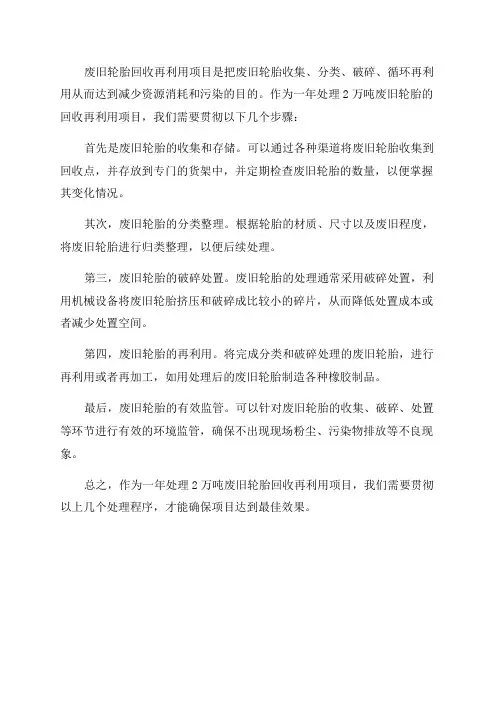 废旧轮胎回收再利用项目是把废旧轮胎收集、分类、破碎、循环再利用从而达到减少资源消耗和污染的目的。作为一年处理 2 万吨废旧轮胎的回收再利用项目，我们需要贯彻以下几个步骤：

首先是废旧轮胎的收集和存储。可以通过各种渠道将废旧轮胎收集到回收点，并存放到专门的货架中，并定期检查废旧轮胎的数量，以便掌握其变化情况。

其次，废旧轮胎的分类整理。根据轮胎的材质、尺寸以及废旧程度，将废旧轮胎进行归类整理，以便后续处理。

第三，废旧轮胎的破碎处置。废旧轮胎的处理通常采用破碎处置，利用机械设备将废旧轮胎挤压和破碎成比较小的碎片，从而降低处置成本或者减少处置空间。

第四，废旧轮胎的再利用。将完成分类和破碎处理的废旧轮胎，进行再利用或者再加工，如用处理后的废旧轮胎制造各种橡胶制品。

最后，废旧轮胎的有效监管。可以针对废旧轮胎的收集、破碎、处置等环节进行有效的环境监管，确保不出现现场粉尘、污染物排放等不良现象。

总之，作为一年处理 2 万吨废旧轮胎回收再利用项目，我们需要贯彻以上几个处理程序，才能确保项目达到最佳效果。